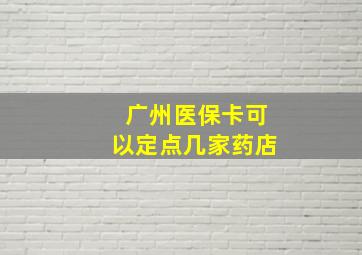 广州医保卡可以定点几家药店